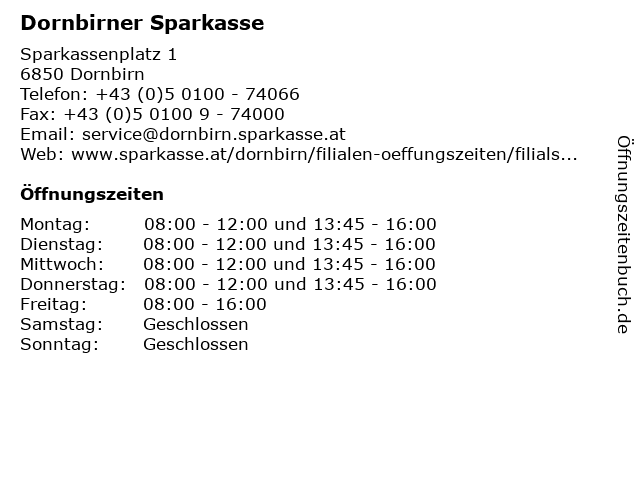 Dornbirner Sparkasse

Sparkassenplatz 1
6850 Dornbirn
Telefon: +43 (0)5 0100 - 74066
Fax: +43 (0)5 0100 9 - 74000
Email: service@dornbirn.sparkasse.at
Web: www.sparkasse.at/dornbirn/filialen-oeffungszeiten/filials...

Öffnungszeiten

Montag: 08:00 - 12:00 und 13:45 - 16:00
Dienstag: 08:00 - 12:00 und 13:45 - 16:00
Mittwoch: 08:00 - 12:00 und 13:45 - 16:00
Donnerstag: 08:00 - 12:00 und 13:45 - 16:00
Freitag: 08:00 - 16:00
Samstag: Geschlossen
Sonntag: Geschlossen

Öffnungszeitenbuch.de